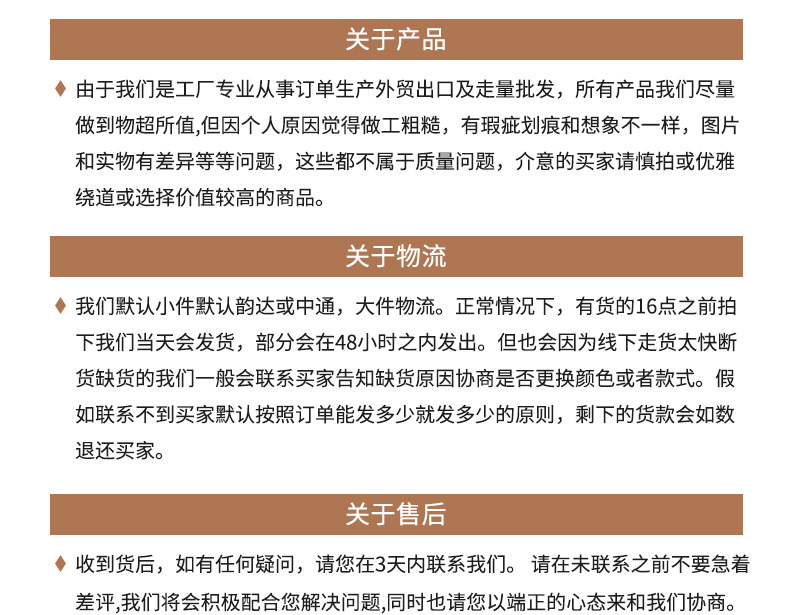 关于产品

♦ 由于我们是工厂专业从事订单生产外贸出口及走量批发，所有产品我们尽量做到物超所值,但因个人原因觉得做工粗糙，有瑕疵划痕和想象不一样，图片和实物有差异等等问题，这些都不属于质量问题，介意的买家请慎拍或优雅绕道或选择价值较高的商品。

关于物流

♦ 我们默认小件默认韵达或中通，大件物流。正常情况下，有货的16点之前拍下我们当天会发货，部分会在48小时之内发出。但也会因为线下走货太快断货缺货的我们一般会联系买家告知缺货原因协商是否更换颜色或者款式。假如联系不到买家默认按照订单能发多少就发多少的原则，剩下的货款会如数退还买家。

关于售后

♦ 收到货后，如有任何疑问，请您在3天内联系我们。 请在未联系之前不要急着差评,我们将会积极配合您解决问题,同时也请您以端正的心态来和我们协商。